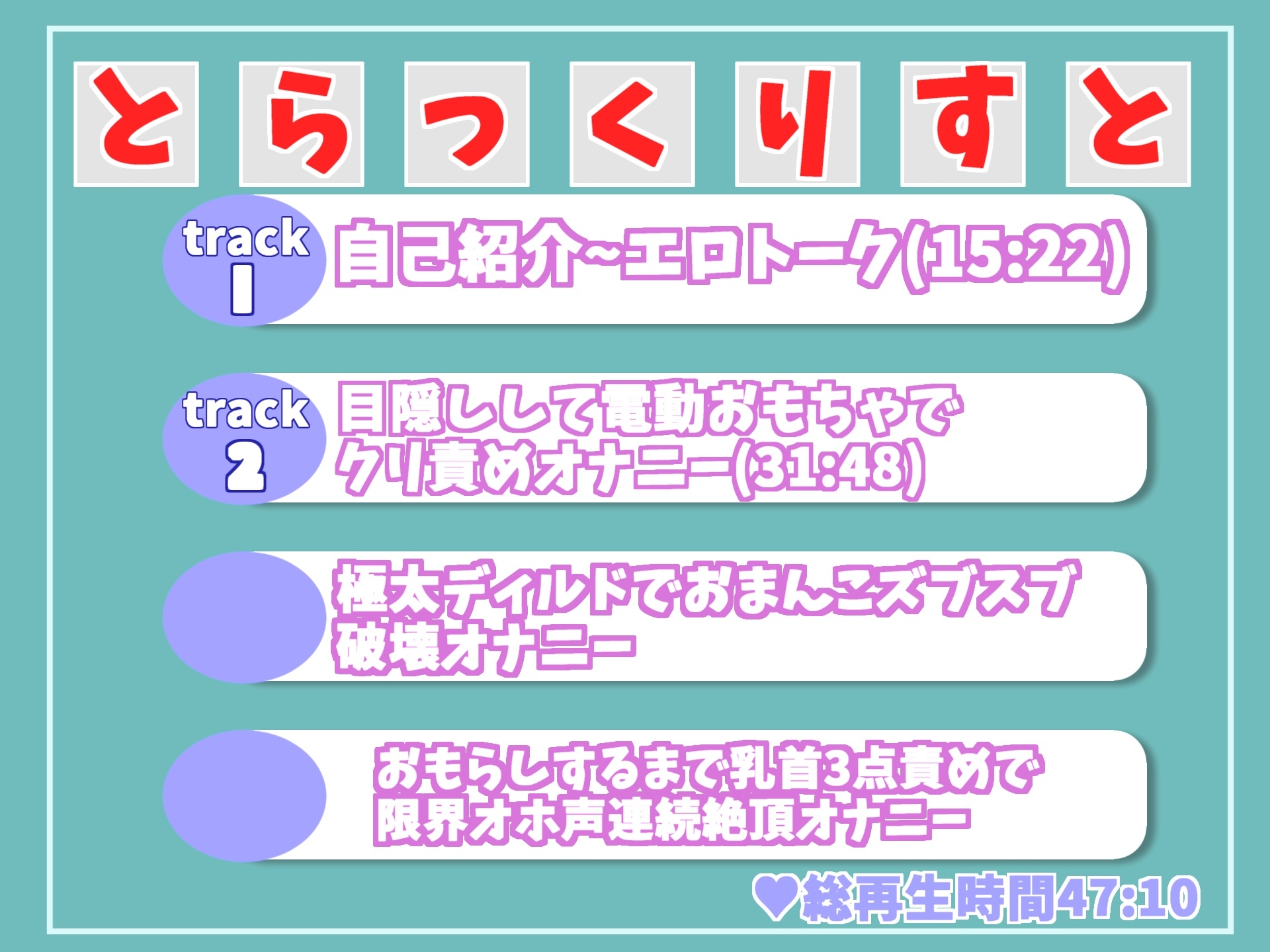 とらっくりすと

track 1
自己紹介~エロトーク(15:22)

track 2
目隠しして電動おもちゃで
クリ責めオナニー(31:48)

極太ディルドでおまんこズブズブ
破壊オナニー

おもらしするまで乳首3点責めで
限界オホ声連続絶頂オナニー

♥総再生時間47:10